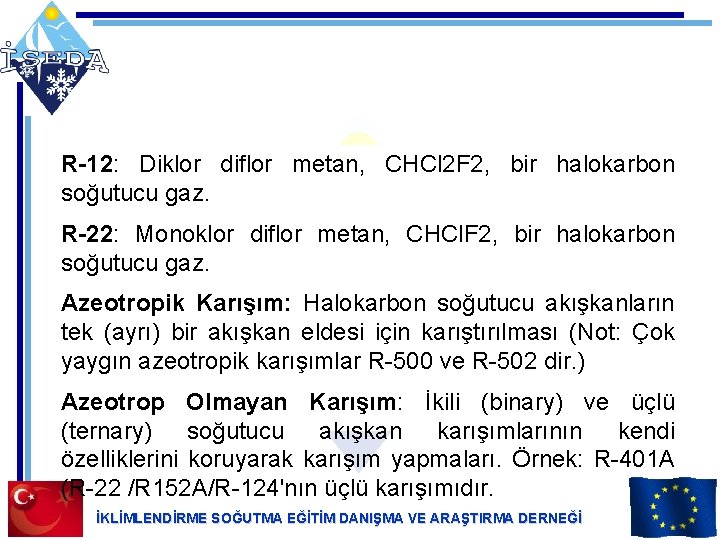 İSEDA

R-12: Diklor diflor metan, CHCl2F2, bir halokarbon soğutucu gaz.

R-22: Monoklor diflor metan, CHClF2, bir halokarbon soğutucu gaz.

Azeotropik Karışım: Halokarbon soğutucu akışkanların tek (ayrı) bir akışkan eldesi için karıştırılması (Not: Çok yaygın azeotropik karışımlar R-500 ve R-502 dir.)

Azeotrop Olmayan Karışım: İkili (binary) ve üçlü (ternary) soğutucu akışkan karışımlarının kendi özelliklerini koruyarak karışım yapmaları. Örnek: R-401A (R-22 /R152A/R-124'nın üçlü karışımıdır.

İKLİMLENDİRME SOĞUTMA EĞİTİM DANIŞMA VE ARAŞTIRMA DERNEĞİ